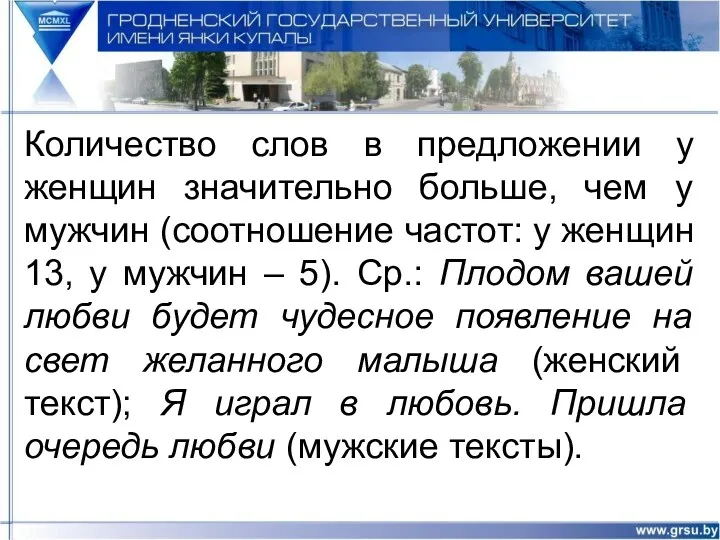 MCMXL

ГРОДНЕНСКИЙ ГОСУДАРСТВЕННЫЙ УНИВЕРСИТЕТ ИМЕНИ ЯНКИ КУПАЛЫ

Количество слов в предложении у женщин значительно больше, чем у мужчин (соотношение частот: у женщин 13, у мужчин – 5). Ср.: Плодом вашей любви будет чудесное появление на свет желанного малыша (женский текст); Я играл в любовь. Пришла очередь любви (мужские тексты).

www.grsu.by